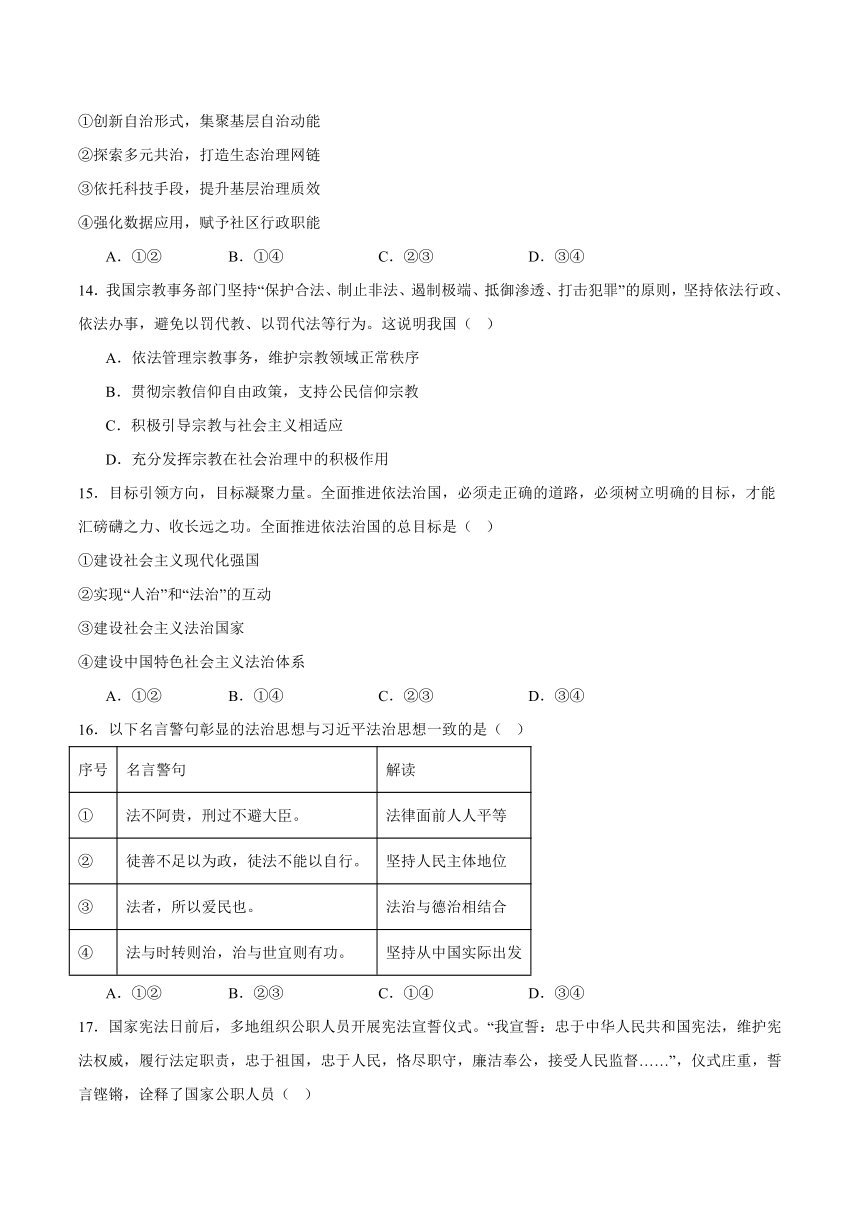 ①创新自治形式，集聚基层自治动能

②探索多元共治，打造生态治理网链

③依托科技手段，提升基层治理质效

④强化数据应用，赋予社区行政职能

A．①② B．①④ C．②③ D．③④

14．我国宗教事务部门坚持“保护合法、制止非法、遏制极端、抵御渗透、打击犯罪”的原则，坚持依法行政、依法办事，避免以罚代教、以罚代法等行为。这说明我国（ ）

A．依法管理宗教事务，维护宗教领域正常秩序

B．贯彻宗教信仰自由政策，支持公民信仰宗教

C．积极引导宗教与社会主义相适应

D．充分发挥宗教在社会治理中的积极作用

15．目标引领方向，目标凝聚力量。全面推进依法治国，必须走正确的道路，必须树立明确的目标，才能汇磅礴之力、收长远之功。全面推进依法治国的总目标是（ ）

①建设社会主义现代化强国

②实现“人治”和“法治”的互动

③建设社会主义法治国家

④建设中国特色社会主义法治体系

A．①② B．①④ C．②③ D．③④

16．以下名言警句彰显的法治思想与习近平法治思想一致的是（ ）

| 序号 | 名言警句 | 解读 |
|---|---|---|
| ① | 法不阿贵，刑过不避大臣。 | 法律面前人人平等 |
| ② | 徒善不足以为政，徒法不能以自行。 | 坚持人民主体地位 |
| ③ | 法者，所以爱民也。 | 法治与德治相结合 |
| ④ | 法与时转则治，治与世宜则有功。 | 坚持从中国实际出发 |

A．①② B．②③ C．①④ D．③④

17．国家宪法日前后，多地组织公职人员开展宪法宣誓仪式。“我宣誓：忠于中华人民共和国宪法，维护宪法权威，履行法定职责，忠于祖国，忠于人民，恪尽职守，廉洁奉公，接受人民监督……”，仪式庄重，誓言铿锵，诠释了国家公职人员（ ）